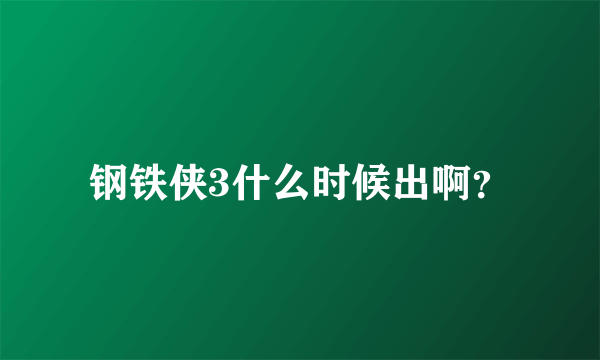 钢铁侠3什么时候出啊?